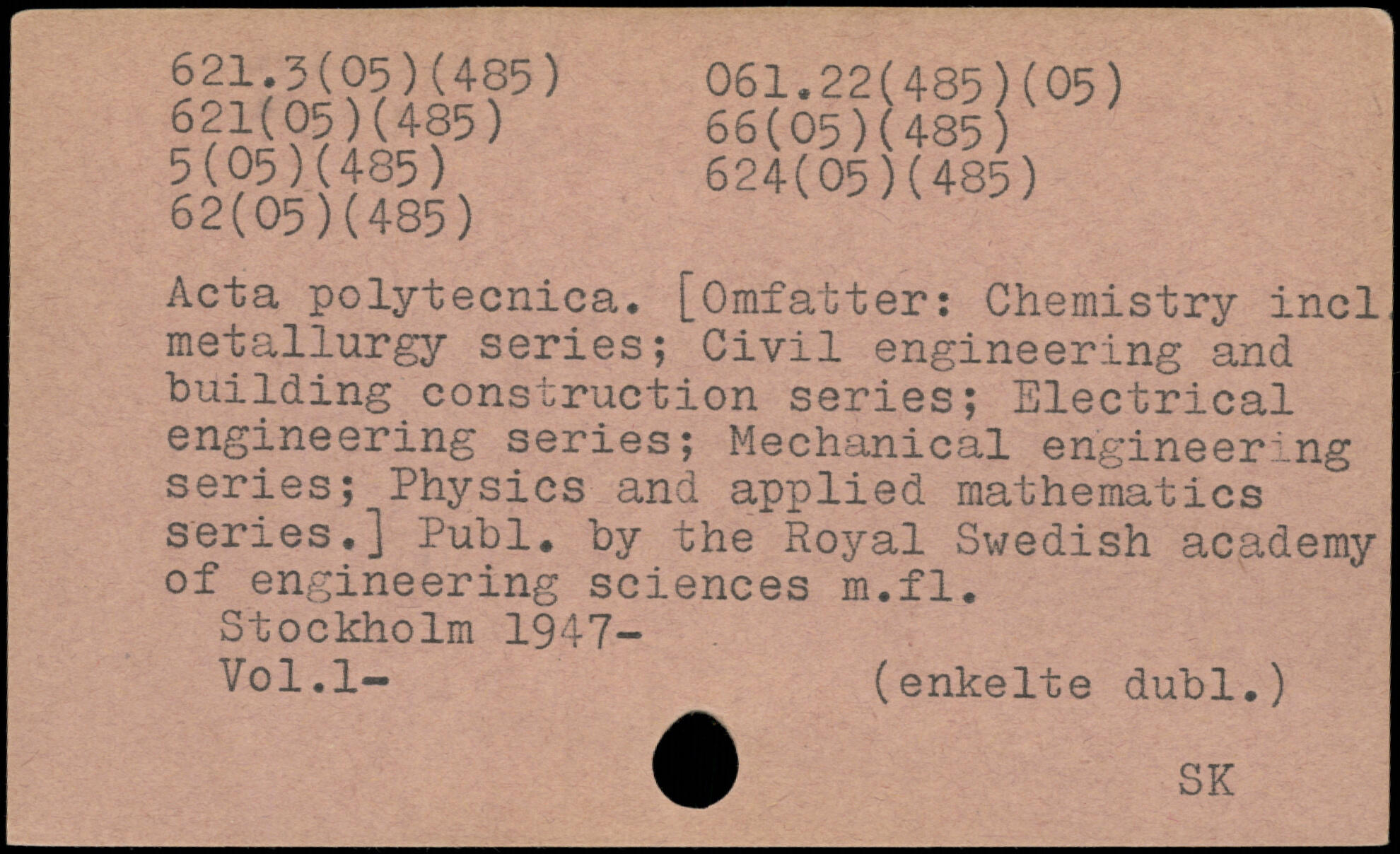 621.3(05)(485)
621(05)(485)
5(05)(485)
62(05)(485)

061.22(485)(05)
66(05)(485)
624(05)(485)

Acta polytecnica. [Omfatter: Chemistry incl. metallurgy series; Civil engineering and building construction series; Electrical engineering series; Mechanical engineering series; Physics and applied mathematics series.] Publ. by the Royal Swedish academy of engineering sciences m.fl.

Stockholm 1947-
Vol.1-

(enkelte dubl.)

SK